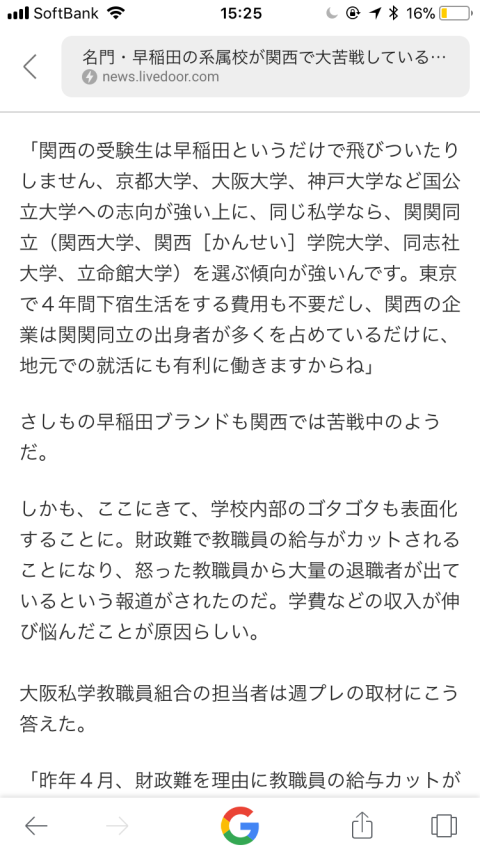 SoftBank 15:25 16%

名門・早稲田の系属校が関西で大苦戦している…
news.livedoor.com

「関西の受験生は早稲田というだけで飛びついたりしません、京都大学、大阪大学、神戸大学など国公立大学への志向が強い上に、同じ私学なら、関関同立（関西大学、関西［かんせい］学院大学、同志社大学、立命館大学）を選ぶ傾向が強いんです。東京で４年間下宿生活をする費用も不要だし、関西の企業は関関同立の出身者が多くを占めているだけに、地元での就活にも有利に働きますからね」

さしもの早稲田ブランドも関西では苦戦中のようだ。

しかも、ここにきて、学校内部のゴタゴタも表面化することに。財政難で教職員の給与がカットされることになり、怒った教職員から大量の退職者が出ているという報道がされたのだ。学費などの収入が伸び悩んだことが原因らしい。

大阪私学教職員組合の担当者は週プレの取材にこう答えた。

「昨年４月、財政難を理由に教職員の給与カットが